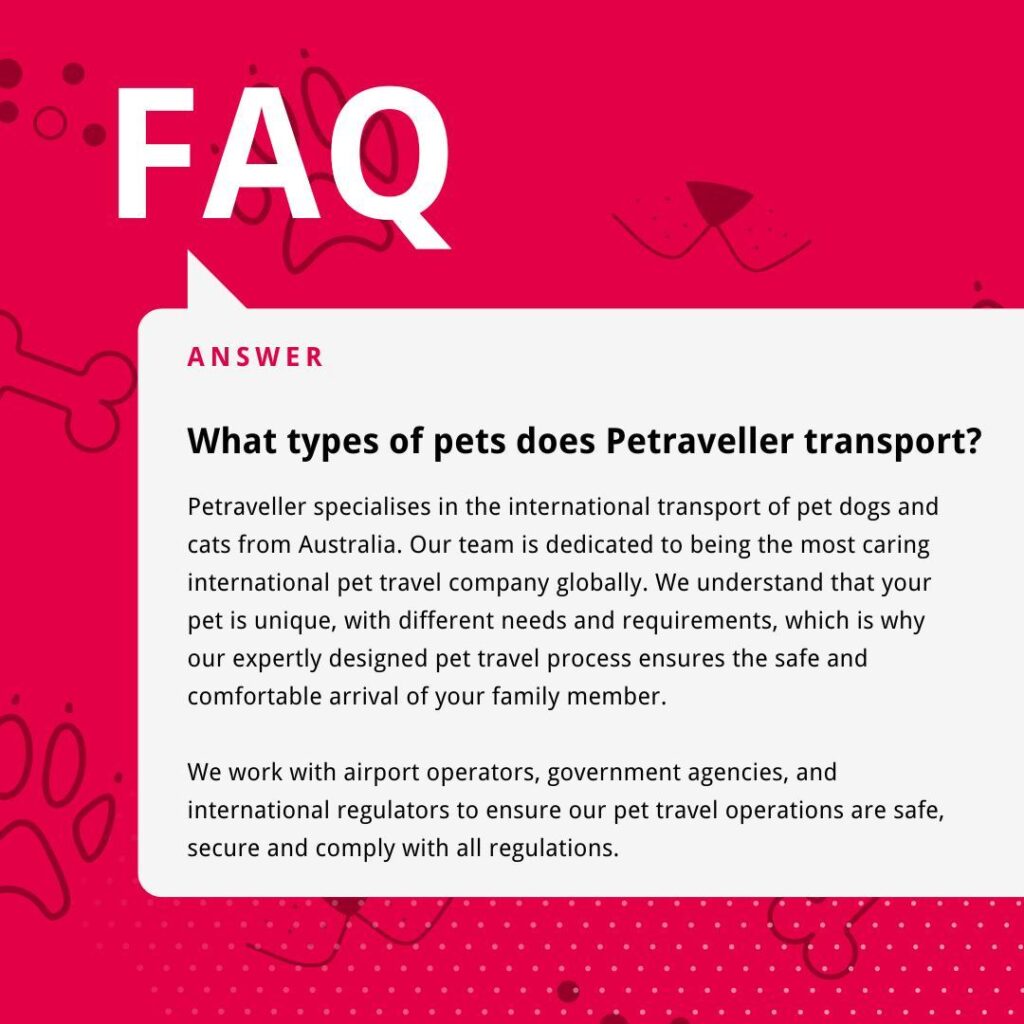 FAQ

ANSWER

What types of pets does Petraveller transport?

Petraveller specialises in the international transport of pet dogs and cats from Australia. Our team is dedicated to being the most caring international pet travel company globally. We understand that your pet is unique, with different needs and requirements, which is why our expertly designed pet travel process ensures the safe and comfortable arrival of your family member.

We work with airport operators, government agencies, and international regulators to ensure our pet travel operations are safe, secure and comply with all regulations.